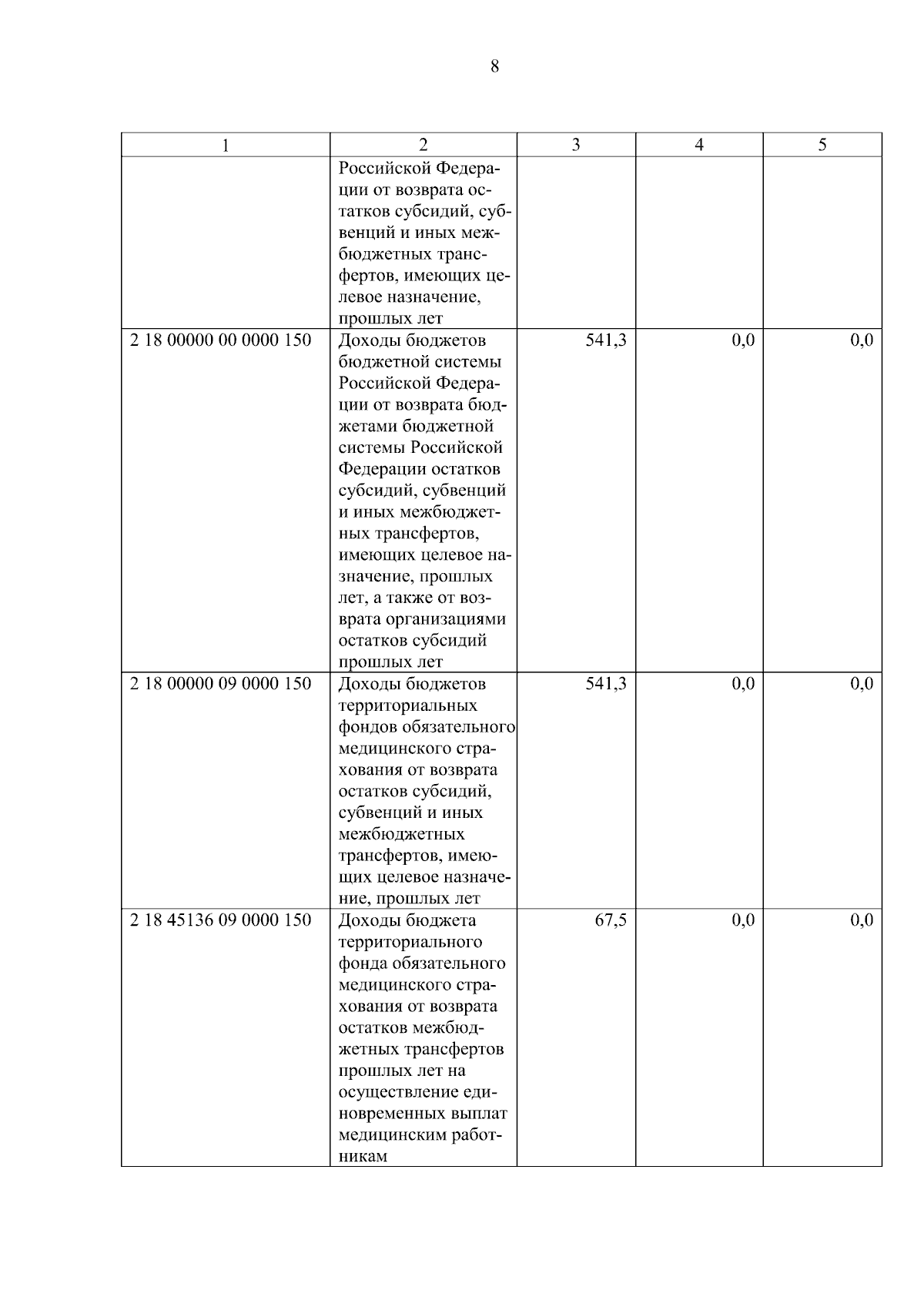 8

| 1 | 2 | 3 | 4 | 5 |
|---|---|---|---|---|
| | Российской Федерации от возврата остатков субсидий, субвенций и иных межбюджетных трансфертов, имеющих целевое назначение, прошлых лет | | | |
| 2 18 00000 00 0000 150 | Доходы бюджетов бюджетной системы Российской Федерации от возврата бюджетами бюджетной системы Российской Федерации остатков субсидий, субвенций и иных межбюджетных трансфертов, имеющих целевое назначение, прошлых лет, а также от возврата организациями остатков субсидий прошлых лет | 541,3 | 0,0 | 0,0 |
| 2 18 00000 09 0000 150 | Доходы бюджетов территориальных фондов обязательного медицинского страхования от возврата остатков субсидий, субвенций и иных межбюджетных трансфертов, имеющих целевое назначение, прошлых лет | 541,3 | 0,0 | 0,0 |
| 2 18 45136 09 0000 150 | Доходы бюджета территориального фонда обязательного медицинского страхования от возврата остатков межбюджетных трансфертов прошлых лет на осуществление единовременных выплат медицинским работникам | 67,5 | 0,0 | 0,0 |